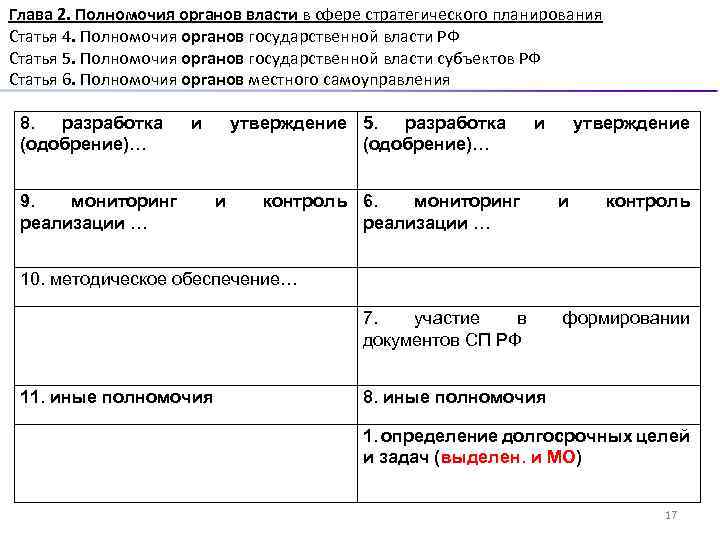 Глава 2. Полномочия органов власти в сфере стратегического планирования
Статья 4. Полномочия органов государственной власти РФ
Статья 5. Полномочия органов государственной власти субъектов РФ
Статья 6. Полномочия органов местного самоуправления

| | |
|---|---|
| 8. разработка и утверждение (одобрение)… | 5. разработка и утверждение (одобрение)… |
| 9. мониторинг и контроль реализации … | 6. мониторинг и контроль реализации … |
| 10. методическое обеспечение… | |
| | 7. участие в формировании документов СП РФ |
| 11. иные полномочия | 8. иные полномочия |
| | 1. определение долгосрочных целей и задач (выделен. и МО) |

17